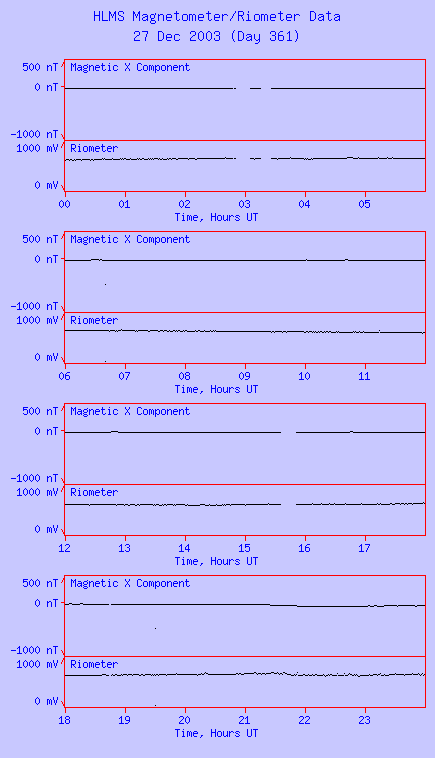 HLMS Magnetometer/Riometer Data
27 Dec 2003 (Day 361)

500 nT
0 nT
-1000 nT
Magnetic X Component
1000 mV
0 mV
Riometer
00 01 02 03 04 05
Time, Hours UT

500 nT
0 nT
-1000 nT
Magnetic X Component
1000 mV
0 mV
Riometer
06 07 08 09 10 11
Time, Hours UT

500 nT
0 nT
-1000 nT
Magnetic X Component
1000 mV
0 mV
Riometer
12 13 14 15 16 17
Time, Hours UT

500 nT
0 nT
-1000 nT
Magnetic X Component
1000 mV
0 mV
Riometer
18 19 20 21 22 23
Time, Hours UT